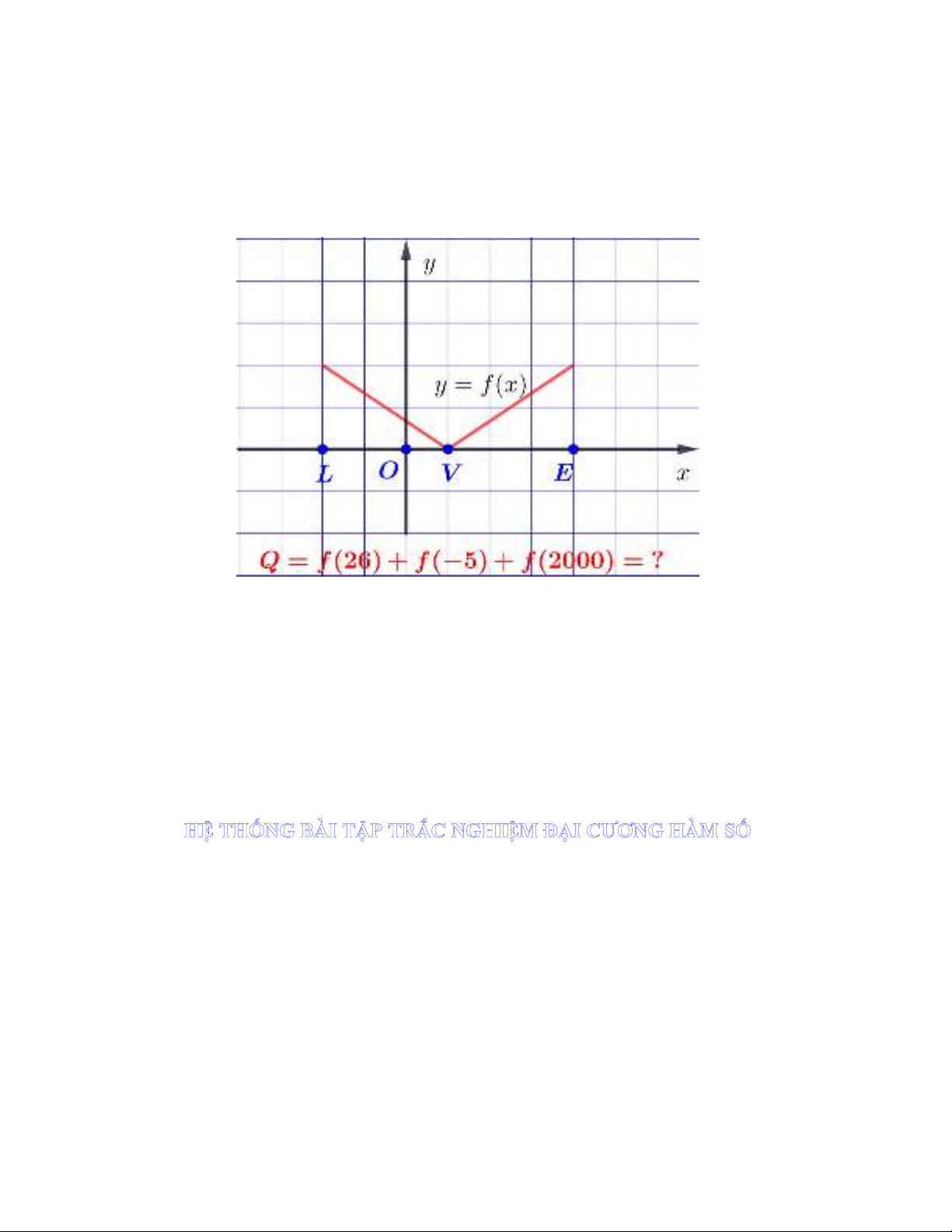 $y$

$y = f(x)$

$L$ $O$ $V$ $E$ $x$

$Q = f(26) + f(-5) + f(2000) = ?$

HỆ THỐNG BÀI TẬP TRẮC NGHIỆM ĐẠI CƯƠNG HÀM SỐ